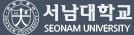 서남대학교
SEONAM UNIVERSITY